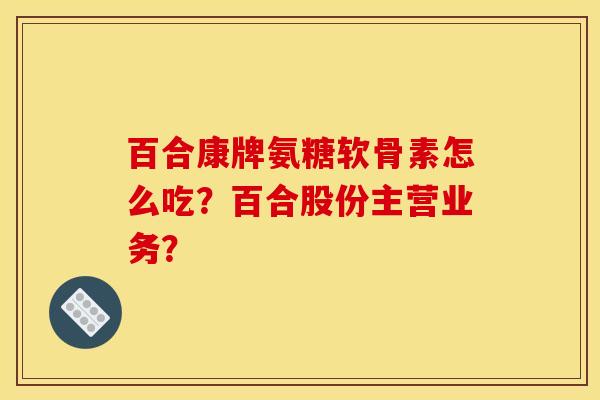 百合康牌氨糖软骨素怎么吃？百合股份主营业务？